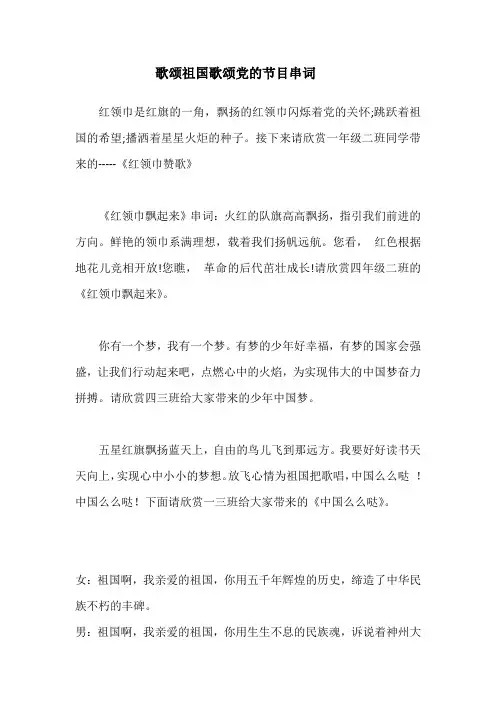 歌颂祖国歌颂党的节目串词

红领巾是红旗的一角，飘扬的红领巾闪烁着党的关怀;跳跃着祖国的希望;播洒着星星火炬的种子。接下来请欣赏一年级二班同学带来的-----《红领巾赞歌》

《红领巾飘起来》串词：火红的队旗高高飘扬，指引我们前进的方向。鲜艳的领巾系满理想，载着我们扬帆远航。您看， 红色根据地花儿竞相开放!您瞧， 革命的后代茁壮成长!请欣赏四年级二班的《红领巾飘起来》。

你有一个梦，我有一个梦。有梦的少年好幸福，有梦的国家会强盛，让我们行动起来吧，点燃心中的火焰，为实现伟大的中国梦奋力拼搏。请欣赏四三班给大家带来的少年中国梦。

五星红旗飘扬蓝天上，自由的鸟儿飞到那远方。我要好好读书天天向上，实现心中小小的梦想。放飞心情为祖国把歌唱，中国么么哒 ！中国么么哒！下面请欣赏一三班给大家带来的《中国么么哒》。

女：祖国啊，我亲爱的祖国，你用五千年辉煌的历史，缔造了中华民族不朽的丰碑。
男：祖国啊，我亲爱的祖国，你用生生不息的民族魂，诉说着神州大